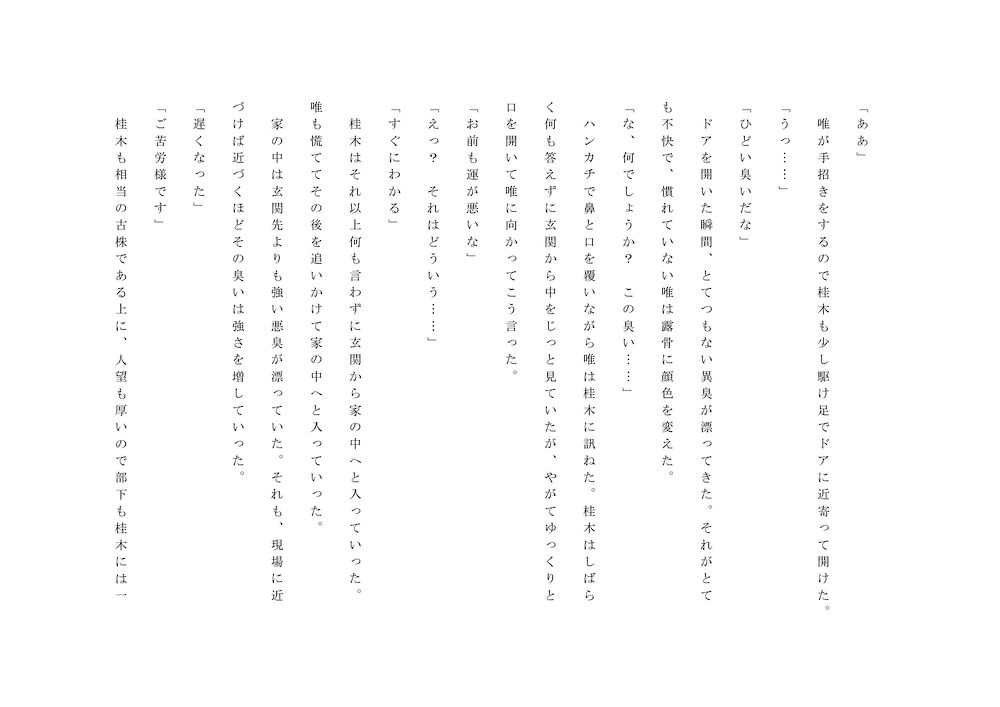 「ああ」

唯が手招きをするので桂木も少し駆け足でドアに近寄って開けた。

「うっ……」

「ひどい臭いだな」

ドアを開いた瞬間、とてつもない異臭が漂ってきた。それがとても不快で、慣れていない唯は露骨に顔色を変えた。

「な、何でしょうか？　この臭い……」

ハンカチで鼻と口を覆いながら唯は桂木に訊ねた。桂木はしばらく何も答えずに玄関から中をじっと見ていたが、やがてゆっくりと口を開いて唯に向かってこう言った。

「お前も運が悪いな」

「えっ？　それはどういう……」

「すぐにわかる」

桂木はそれ以上何も言わずに玄関から家の中へと入っていった。唯も慌ててその後を追いかけて家の中へと入っていった。

家の中は玄関先よりも強い悪臭が漂っていた。それも、現場に近づけば近づくほどその臭いは強さを増していった。

「遅くなった」

「ご苦労様です」

桂木も相当の古株である上に、人望も厚いので部下も桂木には一